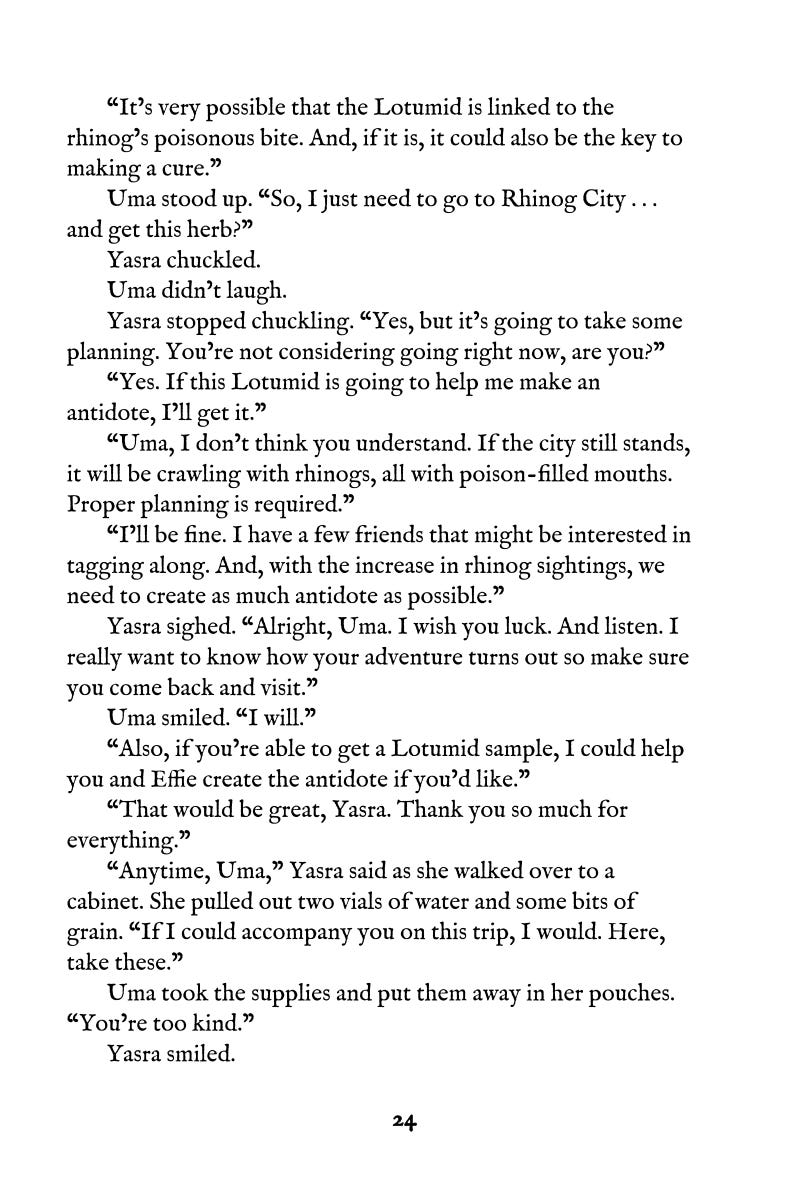 “It’s very possible that the Lotumid is linked to the rhinog’s poisonous bite. And, if it is, it could also be the key to making a cure.”

Uma stood up. “So, I just need to go to Rhinog City . . . and get this herb?”

Yasra chuckled.

Uma didn’t laugh.

Yasra stopped chuckling. “Yes, but it’s going to take some planning. You’re not considering going right now, are you?”

“Yes. If this Lotumid is going to help me make an antidote, I’ll get it.”

“Uma, I don’t think you understand. If the city still stands, it will be crawling with rhinogs, all with poison-filled mouths. Proper planning is required.”

“I’ll be fine. I have a few friends that might be interested in tagging along. And, with the increase in rhinog sightings, we need to create as much antidote as possible.”

Yasra sighed. “Alright, Uma. I wish you luck. And listen. I really want to know how your adventure turns out so make sure you come back and visit.”

Uma smiled. “I will.”

“Also, if you’re able to get a Lotumid sample, I could help you and Effie create the antidote if you’d like.”

“That would be great, Yasra. Thank you so much for everything.”

“Anytime, Uma,” Yasra said as she walked over to a cabinet. She pulled out two vials of water and some bits of grain. “If I could accompany you on this trip, I would. Here, take these.”

Uma took the supplies and put them away in her pouches. “You’re too kind.”

Yasra smiled.

24